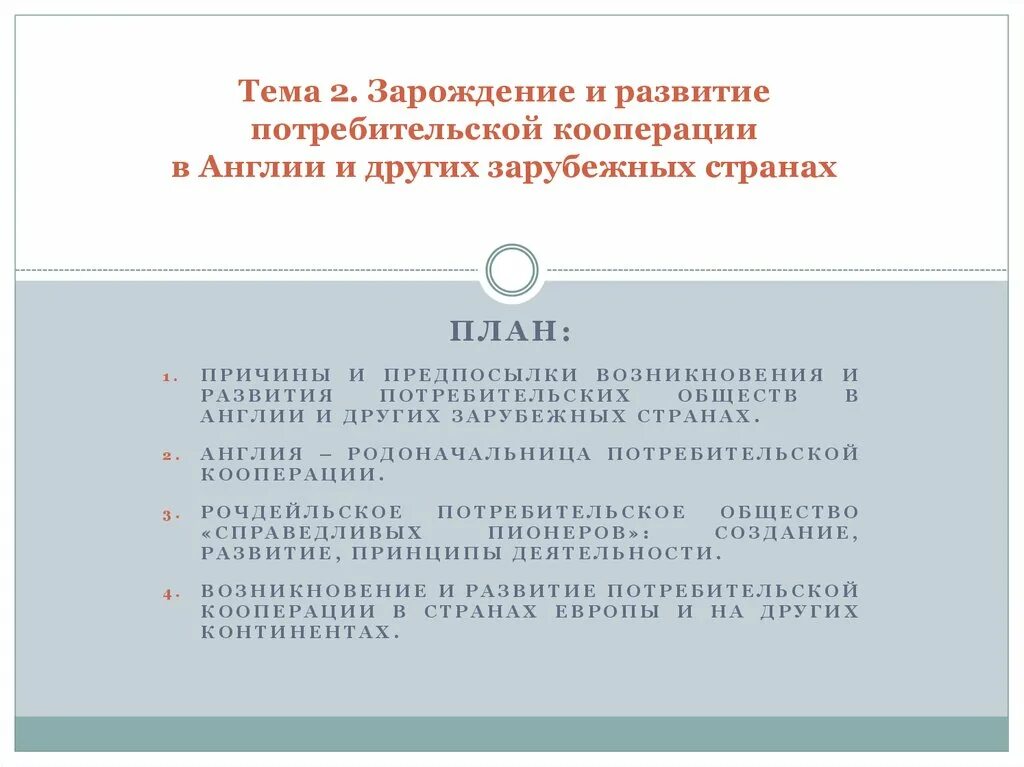 Тема 2. Зарождение и развитие потребительской кооперации в Англии и других зарубежных странах

ПЛАН:

1. ПРИЧИНЫ И ПРЕДПОСЫЛКИ ВОЗНИКНОВЕНИЯ И РАЗВИТИЯ ПОТРЕБИТЕЛЬСКИХ ОБЩЕСТВ В АНГЛИИ И ДРУГИХ ЗАРУБЕЖНЫХ СТРАНАХ.

2. АНГЛИЯ – РОДОНАЧАЛЬНИЦА ПОТРЕБИТЕЛЬСКОЙ КООПЕРАЦИИ.

3. РОЧДЕЙЛЬСКОЕ ПОТРЕБИТЕЛЬСКОЕ ОБЩЕСТВО «СПРАВЕДЛИВЫХ ПИОНЕРОВ»: СОЗДАНИЕ, РАЗВИТИЕ, ПРИНЦИПЫ ДЕЯТЕЛЬНОСТИ.

4. ВОЗНИКНОВЕНИЕ И РАЗВИТИЕ ПОТРЕБИТЕЛЬСКОЙ КООПЕРАЦИИ В СТРАНАХ ЕВРОПЫ И НА ДРУГИХ КОНТИНЕНТАХ.